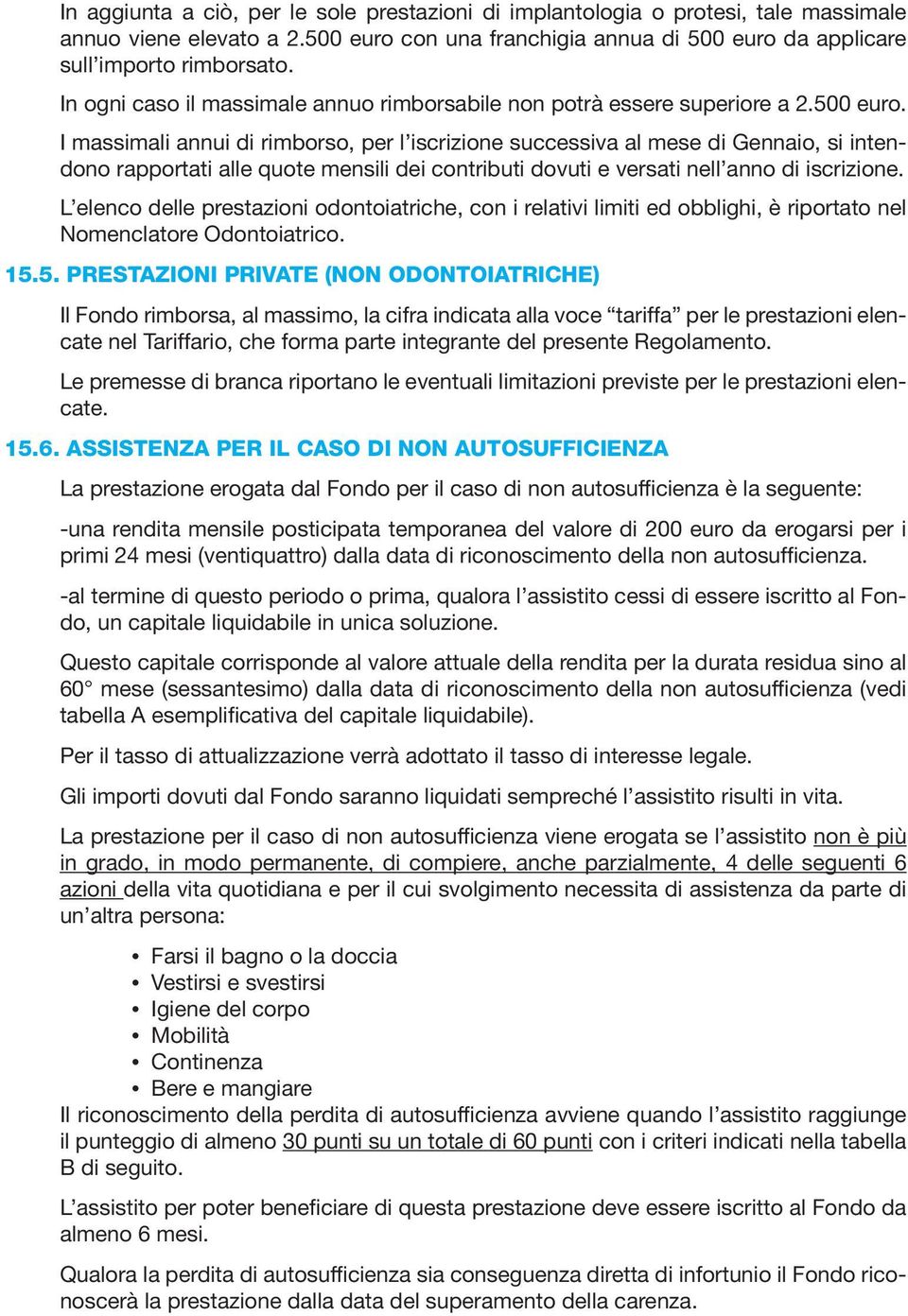 In aggiunta a ciò, per le sole prestazioni di implantologia o protesi, tale massimale annuo viene elevato a 2.500 euro con una franchigia annua di 500 euro da applicare sull'importo rimborsato.

In ogni caso il massimale annuo rimborsabile non potrà essere superiore a 2.500 euro.

I massimali annui di rimborso, per l'iscrizione successiva al mese di Gennaio, si intendono rapportati alle quote mensili dei contributi dovuti e versati nell'anno di iscrizione.

L'elenco delle prestazioni odontoiatriche, con i relativi limiti ed obblighi, è riportato nel Nomenclatore Odontoiatrico.

15.5. PRESTAZIONI PRIVATE (NON ODONTOIATRICHE)

Il Fondo rimborsa, al massimo, la cifra indicata alla voce "tariffa" per le prestazioni elencate nel Tariffario, che forma parte integrante del presente Regolamento.

Le premesse di branca riportano le eventuali limitazioni previste per le prestazioni elencate.

15.6. ASSISTENZA PER IL CASO DI NON AUTOSUFFICIENZA

La prestazione erogata dal Fondo per il caso di non autosufficienza è la seguente:

-una rendita mensile posticipata temporanea del valore di 200 euro da erogarsi per i primi 24 mesi (ventiquattro) dalla data di riconoscimento della non autosufficienza.

-al termine di questo periodo o prima, qualora l'assistito cessi di essere iscritto al Fondo, un capitale liquidabile in unica soluzione.

Questo capitale corrisponde al valore attuale della rendita per la durata residua sino al 60° mese (sessantesimo) dalla data di riconoscimento della non autosufficienza (vedi tabella A esemplificativa del capitale liquidabile).

Per il tasso di attualizzazione verrà adottato il tasso di interesse legale.

Gli importi dovuti dal Fondo saranno liquidati sempreché l'assistito risulti in vita.

La prestazione per il caso di non autosufficienza viene erogata se l'assistito non è più in grado, in modo permanente, di compiere, anche parzialmente, 4 delle seguenti 6 azioni della vita quotidiana e per il cui svolgimento necessita di assistenza da parte di un'altra persona:

• Farsi il bagno o la doccia
• Vestirsi e svestirsi
• Igiene del corpo
• Mobilità
• Continenza
• Bere e mangiare

Il riconoscimento della perdita di autosufficienza avviene quando l'assistito raggiunge il punteggio di almeno 30 punti su un totale di 60 punti con i criteri indicati nella tabella B di seguito.

L'assistito per poter beneficiare di questa prestazione deve essere iscritto al Fondo da almeno 6 mesi.

Qualora la perdita di autosufficienza sia conseguenza diretta di infortunio il Fondo riconoscerà la prestazione dalla data del superamento della carenza.